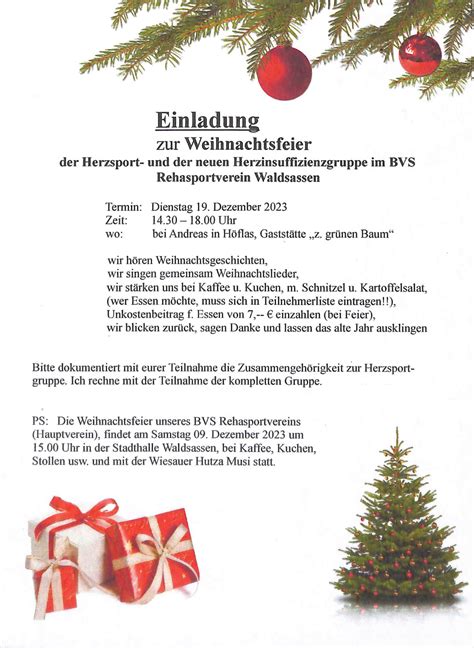 Einladung
zur Weihnachtsfeier
der Herzsport- und der neuen Herzinsuffizienzgruppe im BVS Rehasportverein Waldsassen

Termin: Dienstag 19. Dezember 2023
Zeit: 14.30 – 18.00 Uhr
wo: bei Andreas in Höflas, Gaststätte „z. grünen Baum“

wir hören Weihnachtsgeschichten,
wir singen gemeinsam Weihnachtslieder,
wir stärken uns bei Kaffee u. Kuchen, m. Schnitzel u. Kartoffelsalat,
(wer Essen möchte, muss sich in Teilnehmerliste eintragen!!),
Unkostenbeitrag f. Essen von 7,-- € einzahlen (bei Feier),
wir blicken zurück, sagen Danke und lassen das alte Jahr ausklingen

Bitte dokumentiert mit eurer Teilnahme die Zusammengehörigkeit zur Herzsportgruppe. Ich rechne mit der Teilnahme der kompletten Gruppe.

PS: Die Weihnachtsfeier unseres BVS Rehasportvereins (Hauptverein), findet am Samstag 09. Dezember 2023 um 15.00 Uhr in der Stadthalle Waldsassen, bei Kaffee, Kuchen, Stollen usw. und mit der Wiesauer Hutza Musi statt.